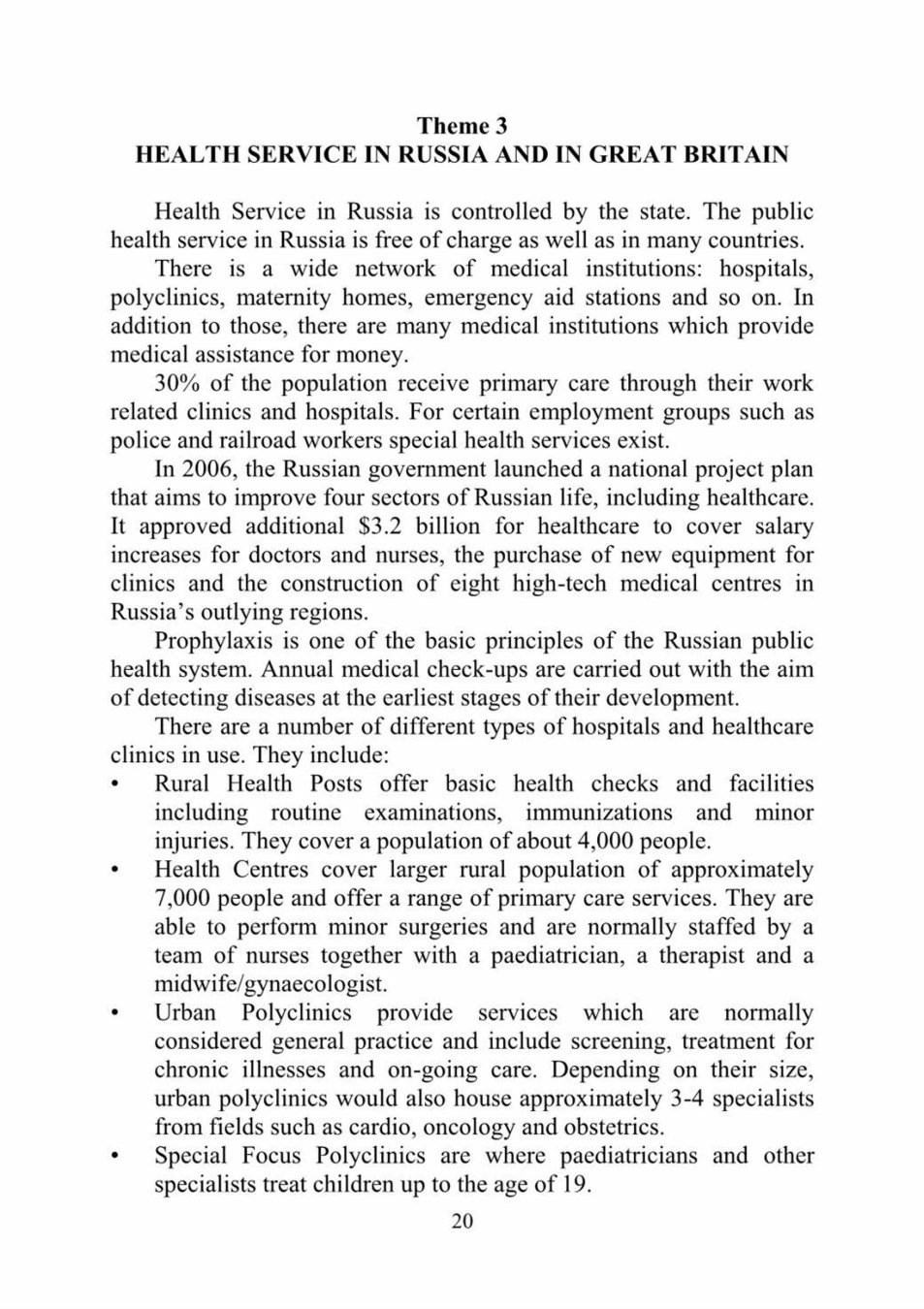 Theme 3
HEALTH SERVICE IN RUSSIA AND IN GREAT BRITAIN

Health Service in Russia is controlled by the state. The public health service in Russia is free of charge as well as in many countries.

There is a wide network of medical institutions: hospitals, polyclinics, maternity homes, emergency aid stations and so on. In addition to those, there are many medical institutions which provide medical assistance for money.

30% of the population receive primary care through their work related clinics and hospitals. For certain employment groups such as police and railroad workers special health services exist.

In 2006, the Russian government launched a national project plan that aims to improve four sectors of Russian life, including healthcare. It approved additional \$3.2 billion for healthcare to cover salary increases for doctors and nurses, the purchase of new equipment for clinics and the construction of eight high-tech medical centres in Russia's outlying regions.

Prophylaxis is one of the basic principles of the Russian public health system. Annual medical check-ups are carried out with the aim of detecting diseases at the earliest stages of their development.

There are a number of different types of hospitals and healthcare clinics in use. They include:

• Rural Health Posts offer basic health checks and facilities including routine examinations, immunizations and minor injuries. They cover a population of about 4,000 people.

• Health Centres cover larger rural population of approximately 7,000 people and offer a range of primary care services. They are able to perform minor surgeries and are normally staffed by a team of nurses together with a paediatrician, a therapist and a midwife/gynaecologist.

• Urban Polyclinics provide services which are normally considered general practice and include screening, treatment for chronic illnesses and on-going care. Depending on their size, urban polyclinics would also house approximately 3-4 specialists from fields such as cardio, oncology and obstetrics.

• Special Focus Polyclinics are where paediatricians and other specialists treat children up to the age of 19.

20